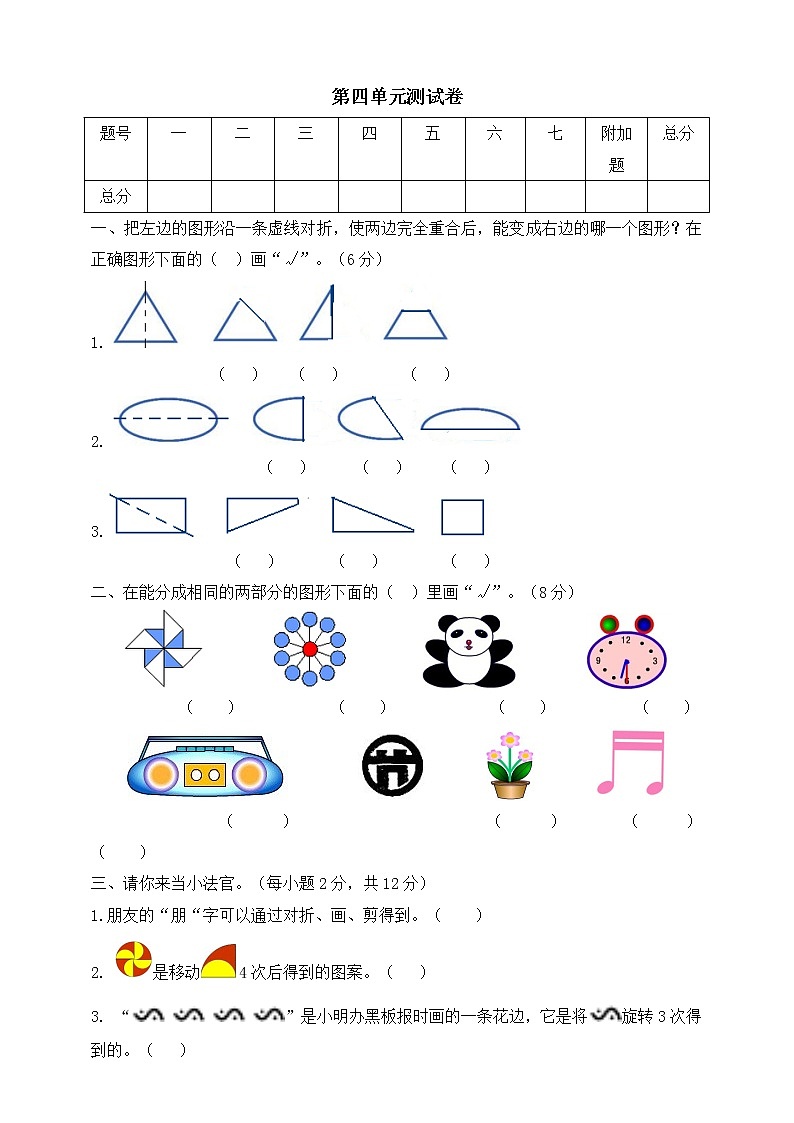 第四单元测试卷

| 题号 | 一 | 二 | 三 | 四 | 五 | 六 | 七 | 附加题 | 总分 |
|---|---|---|---|---|---|---|---|---|---|
| 总分 | | | | | | | | | |

一、把左边的图形沿一条虚线对折，使两边完全重合后，能变成右边的哪一个图形？在正确图形下面的（ ）画“√”。（6分）

1.
（ ） （ ） （ ）

2.
（ ） （ ） （ ）

3.
（ ） （ ） （ ）

二、在能分成相同的两部分的图形下面的（ ）里画“√”。（8分）

12 9 3 6

（ ） （ ） （ ） （ ）

（ ） （ ） （ ）
（ ）

三、请你来当小法官。（每小题2分，共12分）

1.朋友的“朋“字可以通过对折、画、剪得到。（ ）

2. 是移动 4次后得到的图案。（ ）

3. “ ”是小明办黑板报时画的一条花边，它是将 旋转3次得到的。（ ）